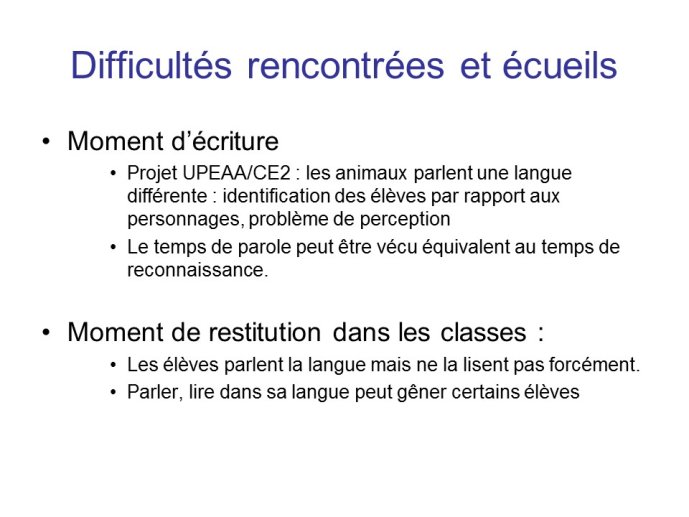 Difficultés rencontrées et écueils

• Moment d'écriture
  • Projet UPEAA/CE2 : les animaux parlent une langue différente : identification des élèves par rapport aux personnages, problème de perception
  • Le temps de parole peut être vécu équivalent au temps de reconnaissance.

• Moment de restitution dans les classes :
  • Les élèves parlent la langue mais ne la lisent pas forcément.
  • Parler, lire dans sa langue peut gêner certains élèves